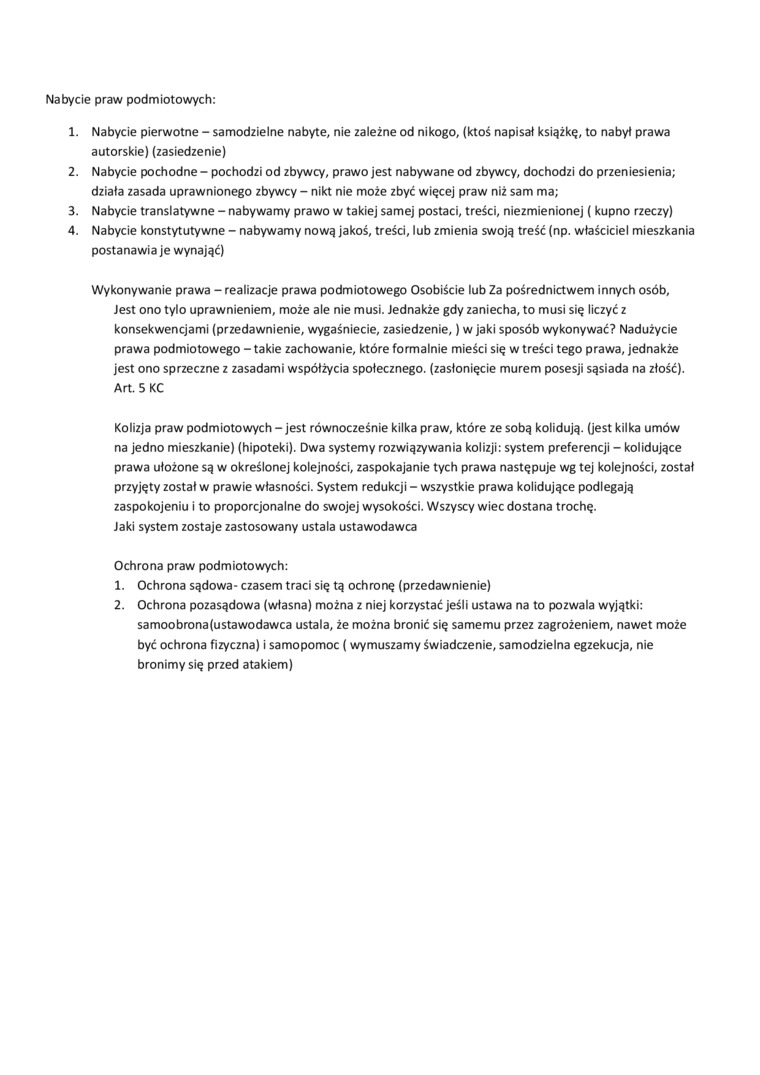 Nabycie praw podmiotowych:

1. Nabycie pierwotne – samodzielne nabyte, nie zależne od nikogo, (ktoś napisał książkę, to nabył prawa autorskie) (zasiedzenie)
2. Nabycie pochodne – pochodzi od zbywcy, prawo jest nabywane od zbywcy, dochodzi do przeniesienia; działa zasada uprawnionego zbywcy – nikt nie może zbyć więcej praw niż sam ma;
3. Nabycie translatywne – nabywamy prawo w takiej samej postaci, treści, niezmienionej ( kupno rzeczy)
4. Nabycie konstytutywne – nabywamy nową jakoś, treści, lub zmienia swoją treść (np. właściciel mieszkania postanawia je wynająć)

Wykonywanie prawa – realizacje prawa podmiotowego Osobiście lub Za pośrednictwem innych osób, Jest ono tylo uprawnieniem, może ale nie musi. Jednakże gdy zaniecha, to musi się liczyć z konsekwencjami (przedawnienie, wygaśniecie, zasiedzenie, ) w jaki sposób wykonywać? Nadużycie prawa podmiotowego – takie zachowanie, które formalnie mieści się w treści tego prawa, jednakże jest ono sprzeczne z zasadami współżycia społecznego. (zasłonięcie murem posesji sąsiada na złość). Art. 5 KC

Kolizja praw podmiotowych – jest równocześnie kilka praw, które ze sobą kolidują. (jest kilka umów na jedno mieszkanie) (hipoteki). Dwa systemy rozwiązywania kolizji: system preferencji – kolidujące prawa ułożone są w określonej kolejności, zaspokajanie tych prawa następuje wg tej kolejności, został przyjęty został w prawie własności. System redukcji – wszystkie prawa kolidujące podlegają zaspokojeniu i to proporcjonalne do swojej wysokości. Wszyscy wiec dostana trochę.
Jaki system zostaje zastosowany ustala ustawodawca

Ochrona praw podmiotowych:
1. Ochrona sądowa- czasem traci się tą ochronę (przedawnienie)
2. Ochrona pozasądowa (własna) można z niej korzystać jeśli ustawa na to pozwala wyjątki: samoobrona(ustawodawca ustala, że można bronić się samemu przez zagrożeniem, nawet może być ochrona fizyczna) i samopomoc ( wymuszamy świadczenie, samodzielna egzekucja, nie bronimy się przed atakiem)